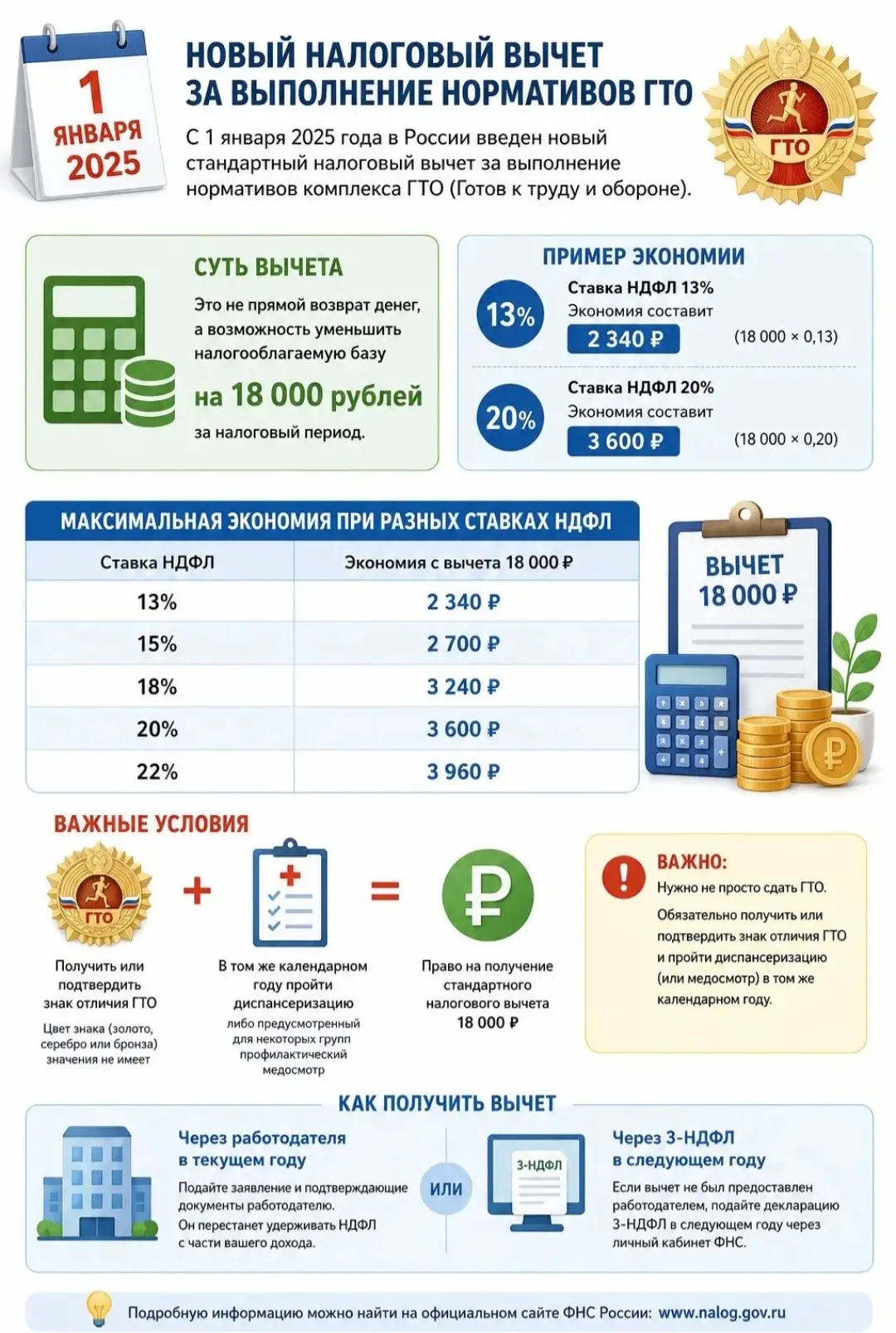 1
ЯНВАРЯ
2025

НОВЫЙ НАЛОГОВЫЙ ВЫЧЕТ ЗА ВЫПОЛНЕНИЕ НОРМАТИВОВ ГТО

С 1 января 2025 года в России введен новый стандартный налоговый вычет за выполнение нормативов комплекса ГТО (Готов к труду и обороне).

ГТО

СУТЬ ВЫЧЕТА

Это не прямой возврат денег, а возможность уменьшить налогооблагаемую базу

на 18 000 рублей

за налоговый период.

ПРИМЕР ЭКОНОМИИ

13%
Ставка НДФЛ 13%
Экономия составит
2 340 ₽
(18 000 × 0,13)

20%
Ставка НДФЛ 20%
Экономия составит
3 600 ₽
(18 000 × 0,20)

МАКСИМАЛЬНАЯ ЭКОНОМИЯ ПРИ РАЗНЫХ СТАВКАХ НДФЛ

| Ставка НДФЛ | Экономия с вычета 18 000 ₽ |
|---|---|
| 13% | 2 340 ₽ |
| 15% | 2 700 ₽ |
| 18% | 3 240 ₽ |
| 20% | 3 600 ₽ |
| 22% | 3 960 ₽ |

ВЫЧЕТ
18 000 ₽

ВАЖНЫЕ УСЛОВИЯ

ГТО

Получить или подтвердить знак отличия ГТО

Цвет знака (золото, серебро или бронза) значения не имеет

+

В том же календарном году пройти диспансеризацию

либо предусмотренный для некоторых групп профилактический медосмотр

=

Право на получение стандартного налогового вычета 18 000 ₽

ВАЖНО:
Нужно не просто сдать ГТО.
Обязательно получить или подтвердить знак отличия ГТО и пройти диспансеризацию (или медосмотр) в том же календарном году.

КАК ПОЛУЧИТЬ ВЫЧЕТ

Через работодателя в текущем году
Подайте заявление и подтверждающие документы работодателю.
Он перестанет удерживать НДФЛ с части вашего дохода.

ИЛИ

3-НДФЛ

Через 3-НДФЛ в следующем году
Если вычет не был предоставлен работодателем, подайте декларацию 3-НДФЛ в следующем году через личный кабинет ФНС.

Подробную информацию можно найти на официальном сайте ФНС России: www.nalog.gov.ru